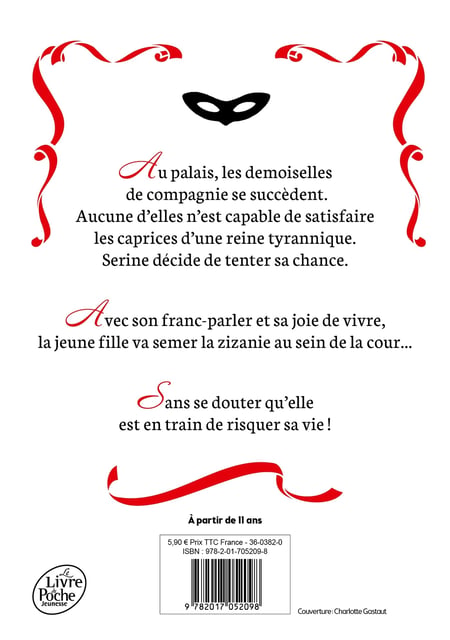 Au palais, les demoiselles de compagnie se succèdent. Aucune d'elles n'est capable de satisfaire les caprices d'une reine tyrannique. Serine décide de tenter sa chance.

Avec son franc-parler et sa joie de vivre, la jeune fille va semer la zizanie au sein de la cour…

Sans se douter qu'elle est en train de risquer sa vie !

À partir de 11 ans

5,90 € Prix TTC France - 36-0382-0
ISBN : 978-2-01-705209-8

9 782017 052098

Le Livre de Poche Jeunesse

Couverture : Charlotte Gastaut